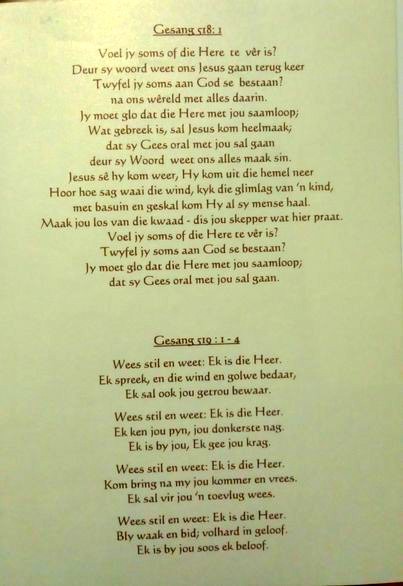 Gesang 518: 1

Voel jy soms of die Here te vêr is?
Deur sy woord weet ons Jesus gaan terug keer
Twyfel jy soms aan God se bestaan?
na ons wêreld met alles daarin.
Jy moet glo dat die Here met jou saamloop;
Wat gebreek is, sal Jesus kom heelmaak;
dat sy Gees oral met jou sal gaan
deur sy Woord weet ons alles maak sin.
Jesus sê hy kom weer, Hy kom uit die hemel neer
Hoor hoe sag waai die wind, kyk die glimlag van 'n kind,
met basuin en geskal kom Hy al sy mense haal.
Maak jou los van die kwaad - dis jou skepper wat hier praat.
Voel jy soms of die Here te vêr is?
Twyfel jy soms aan God se bestaan?
Jy moet glo dat die Here met jou saamloop;
dat sy Gees oral met jou sal gaan.

Gesang 519 : 1 - 4

Wees stil en weet: Ek is die Heer.
Ek spreek, en die wind en golwe bedaar,
Ek sal ook jou getrou bewaar.

Wees stil en weet: Ek is die Heer.
Ek ken jou pyn, jou donkerste nag.
Ek is by jou, Ek gee jou krag.

Wees stil en weet: Ek is die Heer.
Kom bring na my jou kommer en vrees.
Ek sal vir jou 'n toevlug wees.

Wees stil en weet: Ek is die Heer.
Bly waak en bid; volhard in geloof.
Ek is by jou soos ek beloof.